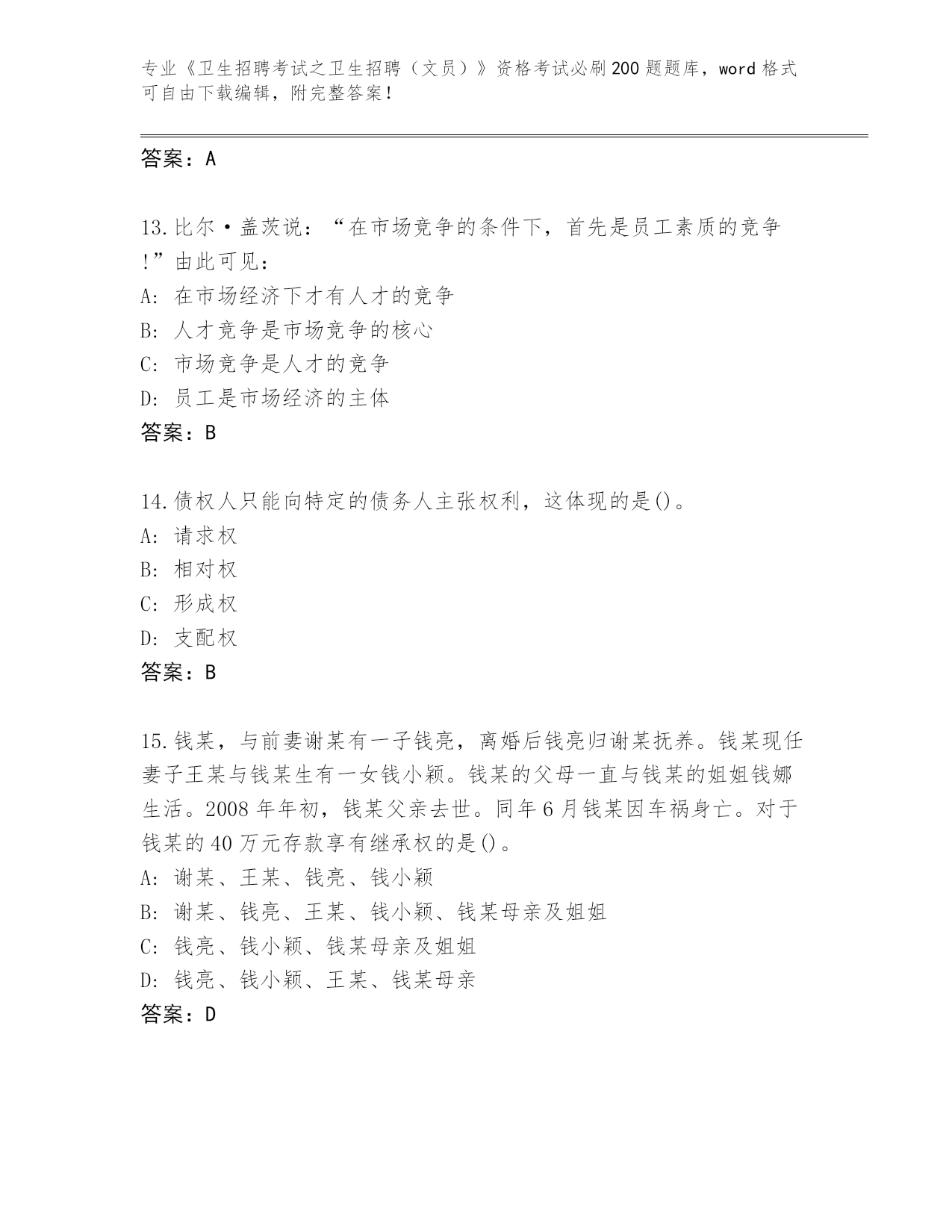 专业《卫生招聘考试之卫生招聘（文员）》资格考试必刷200题题库，word格式可自由下载编辑，附完整答案！

答案：A

13.比尔·盖茨说：“在市场竞争的条件下，首先是员工素质的竞争!”由此可见：
A: 在市场经济下才有人才的竞争
B: 人才竞争是市场竞争的核心
C: 市场竞争是人才的竞争
D: 员工是市场经济的主体
答案：B

14.债权人只能向特定的债务人主张权利，这体现的是()。
A: 请求权
B: 相对权
C: 形成权
D: 支配权
答案：B

15.钱某，与前妻谢某有一子钱亮，离婚后钱亮归谢某抚养。钱某现任妻子王某与钱某生有一女钱小颖。钱某的父母一直与钱某的姐姐钱娜生活。2008年年初，钱某父亲去世。同年6月钱某因车祸身亡。对于钱某的40万元存款享有继承权的是()。
A: 谢某、王某、钱亮、钱小颖
B: 谢某、钱亮、王某、钱小颖、钱某母亲及姐姐
C: 钱亮、钱小颖、钱某母亲及姐姐
D: 钱亮、钱小颖、王某、钱某母亲
答案：D